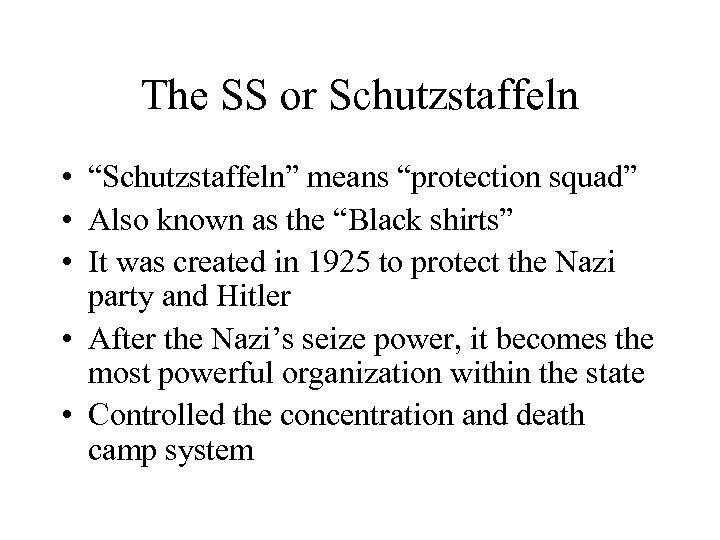 The SS or Schutzstaffeln

• “Schutzstaffeln” means “protection squad”
• Also known as the “Black shirts”
• It was created in 1925 to protect the Nazi party and Hitler
• After the Nazi’s seize power, it becomes the most powerful organization within the state
• Controlled the concentration and death camp system